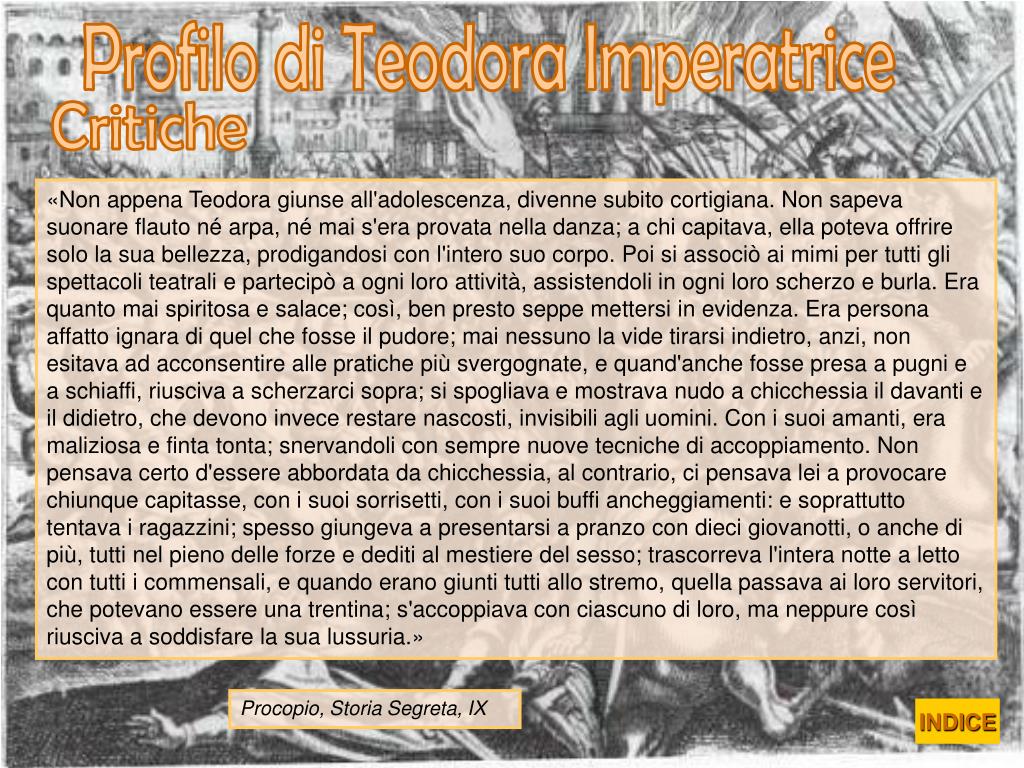 Profilo di Teodora Imperatrice
Critiche

«Non appena Teodora giunse all'adolescenza, divenne subito cortigiana. Non sapeva suonare flauto né arpa, né mai s'era provata nella danza; a chi capitava, ella poteva offrire solo la sua bellezza, prodigandosi con l'intero suo corpo. Poi si associò ai mimi per tutti gli spettacoli teatrali e partecipò a ogni loro attività, assistendoli in ogni loro scherzo e burla. Era quanto mai spiritosa e salace; così, ben presto seppe mettersi in evidenza. Era persona affatto ignara di quel che fosse il pudore; mai nessuno la vide tirarsi indietro, anzi, non esitava ad acconsentire alle pratiche più svergognate, e quand'anche fosse presa a pugni e a schiaffi, riusciva a scherzarci sopra; si spogliava e mostrava nudo a chicchessia il davanti e il didietro, che devono invece restare nascosti, invisibili agli uomini. Con i suoi amanti, era maliziosa e finta tonta; snervandoli con sempre nuove tecniche di accoppiamento. Non pensava certo d'essere abbordata da chicchessia, al contrario, ci pensava lei a provocare chiunque capitasse, con i suoi sorrisetti, con i suoi buffi ancheggiamenti: e soprattutto tentava i ragazzini; spesso giungeva a presentarsi a pranzo con dieci giovanotti, o anche di più, tutti nel pieno delle forze e dediti al mestiere del sesso; trascorreva l'intera notte a letto con tutti i commensali, e quando erano giunti tutti allo stremo, quella passava ai loro servitori, che potevano essere una trentina; s'accoppiava con ciascuno di loro, ma neppure così riusciva a soddisfare la sua lussuria.»

Procopio, Storia Segreta, IX

INDICE